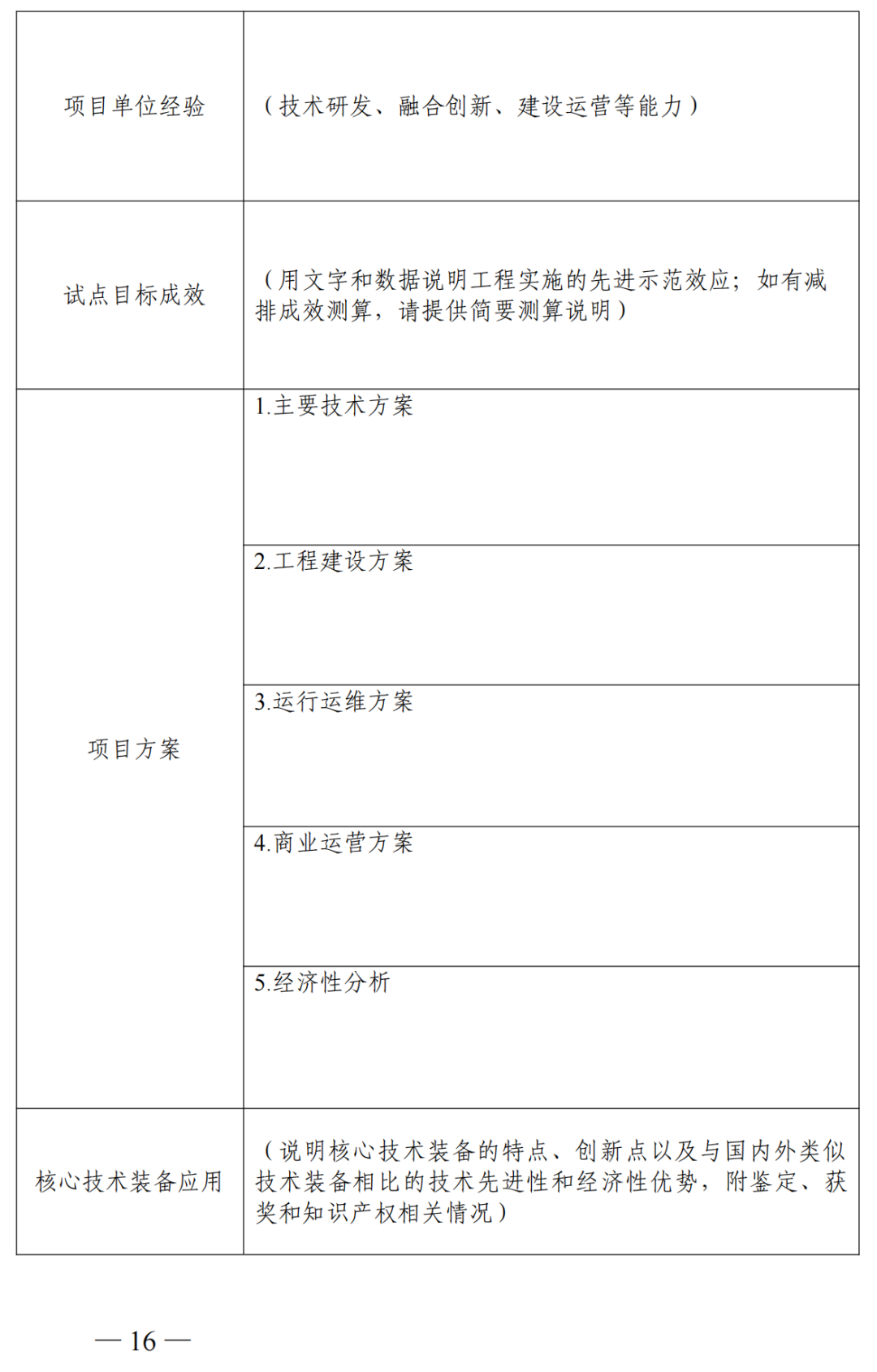 | | |
|---|---|
| 项目单位经验 | （技术研发、融合创新、建设运营等能力） |
| 试点目标成效 | （用文字和数据说明工程实施的先进示范效应；如有减排成效测算，请提供简要测算说明） |
| 项目方案 | 1.主要技术方案 |
| | 2.工程建设方案 |
| | 3.运行运维方案 |
| | 4.商业运营方案 |
| | 5.经济性分析 |
| 核心技术装备应用 | （说明核心技术装备的特点、创新点以及与国内外类似技术装备相比的技术先进性和经济性优势，附鉴定、获奖和知识产权相关情况） |

— 16 —